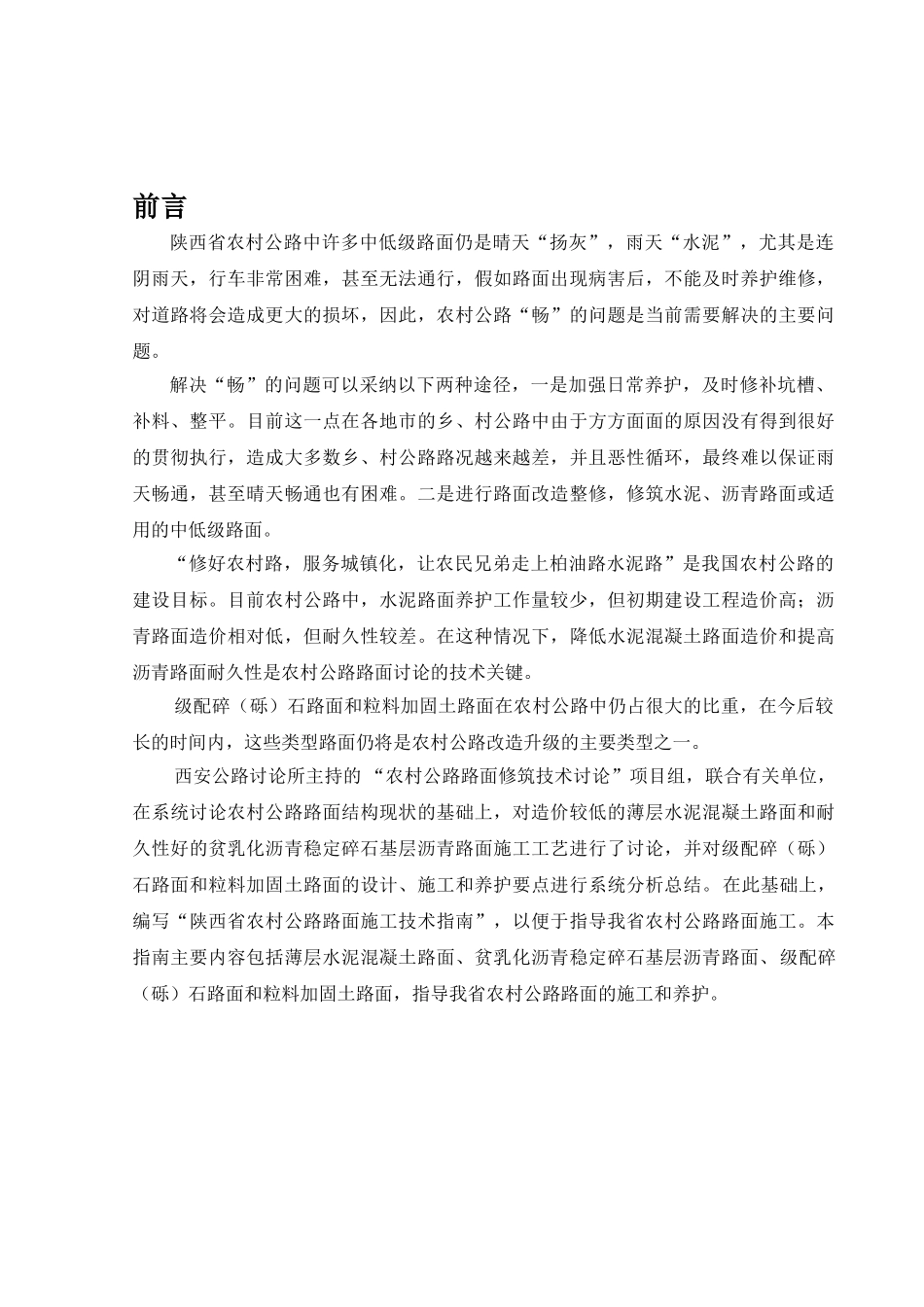 前言

陕西省农村公路中许多中低级路面仍是晴天“扬灰”，雨天“水泥”，尤其是连阴雨天，行车非常困难，甚至无法通行，假如路面出现病害后，不能及时养护维修，对道路将会造成更大的损坏，因此，农村公路“畅”的问题是当前需要解决的主要问题。

解决“畅”的问题可以采纳以下两种途径，一是加强日常养护，及时修补坑槽、补料、整平。目前这一点在各地市的乡、村公路中由于方方面面的原因没有得到很好的贯彻执行，造成大多数乡、村公路路况越来越差，并且恶性循环，最终难以保证雨天畅通，甚至晴天畅通也有困难。二是进行路面改造整修，修筑水泥、沥青路面或适用的中低级路面。

“修好农村路，服务城镇化，让农民兄弟走上柏油路水泥路”是我国农村公路的建设目标。目前农村公路中，水泥路面养护工作量较少，但初期建设工程造价高；沥青路面造价相对低，但耐久性较差。在这种情况下，降低水泥混凝土路面造价和提高沥青路面耐久性是农村公路路面讨论的技术关键。

级配碎（砾）石路面和粒料加固土路面在农村公路中仍占很大的比重，在今后较长的时间内，这些类型路面仍将是农村公路改造升级的主要类型之一。

西安公路讨论所主持的“农村公路路面修筑技术讨论”项目组，联合有关单位，在系统讨论农村公路路面结构现状的基础上，对造价较低的薄层水泥混凝土路面和耐久性好的贫乳化沥青稳定碎石基层沥青路面施工工艺进行了讨论，并对级配碎（砾）石路面和粒料加固土路面的设计、施工和养护要点进行系统分析总结。在此基础上，编写“陕西省农村公路路面施工技术指南”，以便于指导我省农村公路路面施工。本指南主要内容包括薄层水泥混凝土路面、贫乳化沥青稳定碎石基层沥青路面、级配碎（砾）石路面和粒料加固土路面，指导我省农村公路路面的施工和养护。